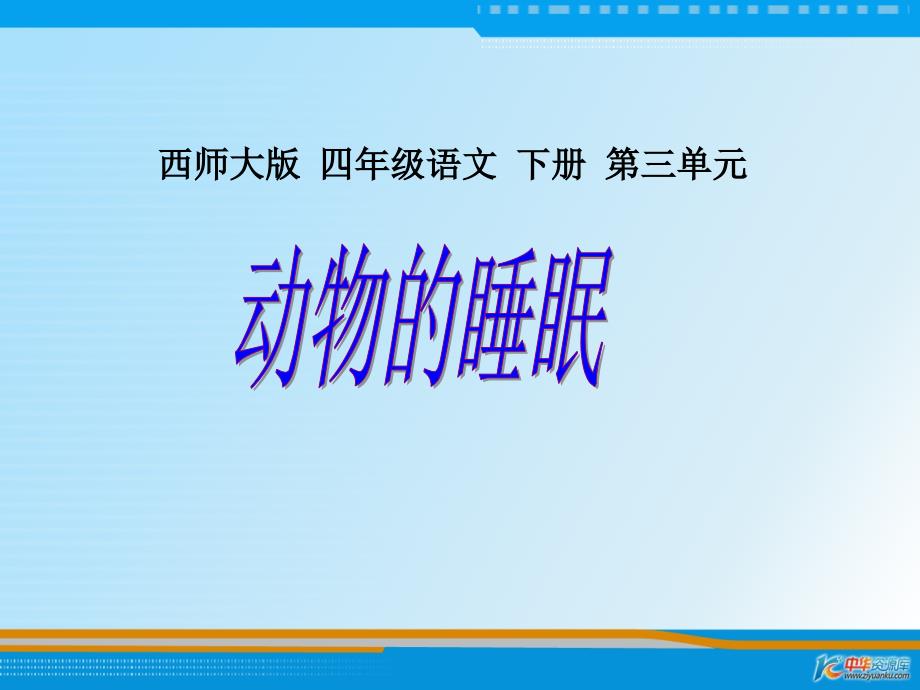 西师大版 四年级语文 下册 第三单元

动物的睡眠

中华资源库
www.ziyuanku.com